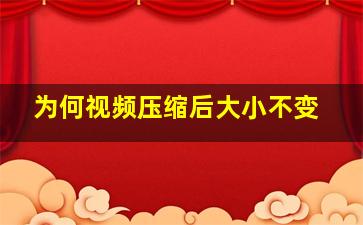 为何视频压缩后大小不变